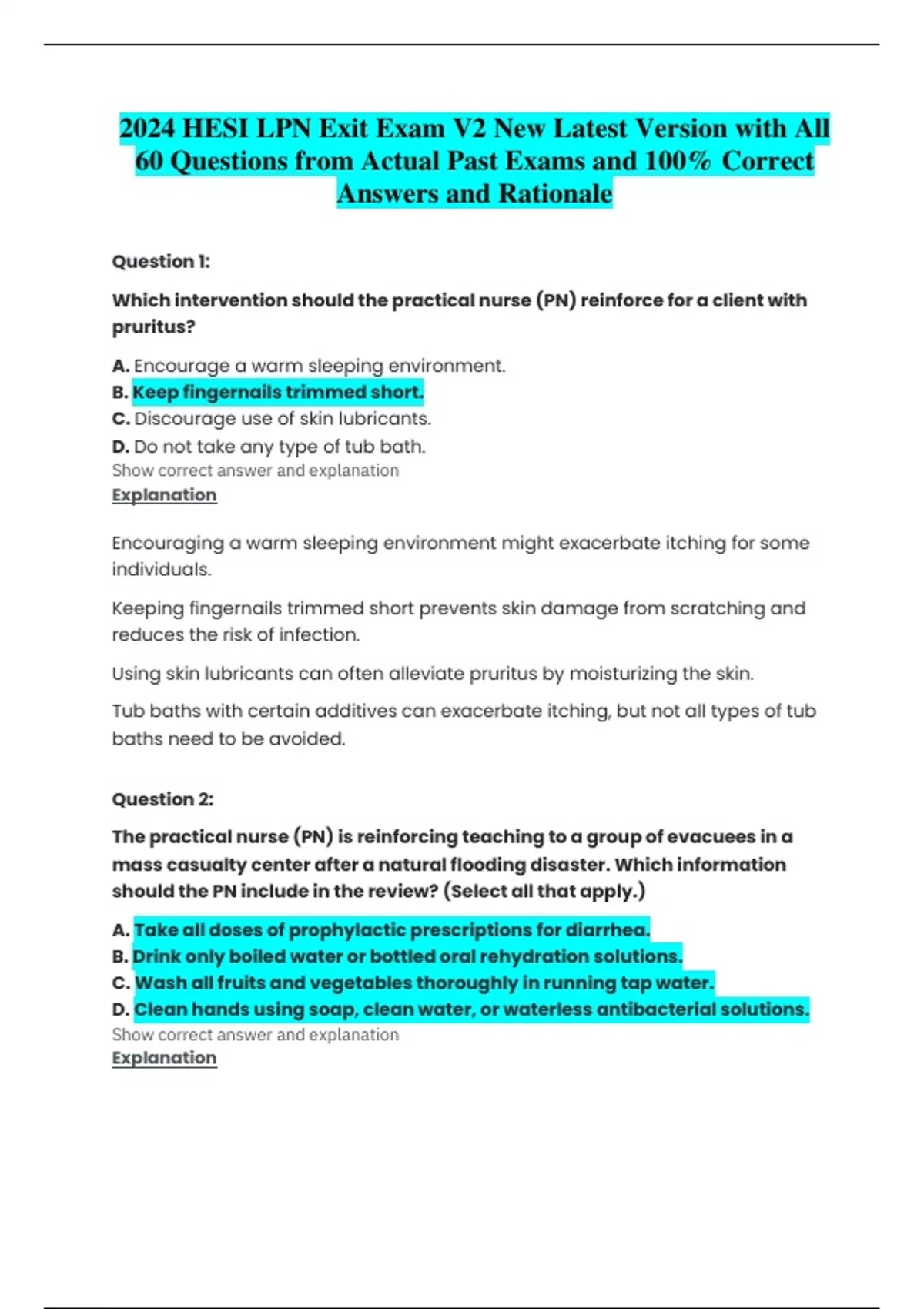 2024 HESI LPN Exit Exam V2 New Latest Version with All 60 Questions from Actual Past Exams and 100% Correct Answers and Rationale

Question 1:

Which intervention should the practical nurse (PN) reinforce for a client with pruritus?

A. Encourage a warm sleeping environment.
B. Keep fingernails trimmed short.
C. Discourage use of skin lubricants.
D. Do not take any type of tub bath.
Show correct answer and explanation
Explanation

Encouraging a warm sleeping environment might exacerbate itching for some individuals.

Keeping fingernails trimmed short prevents skin damage from scratching and reduces the risk of infection.

Using skin lubricants can often alleviate pruritus by moisturizing the skin.

Tub baths with certain additives can exacerbate itching, but not all types of tub baths need to be avoided.

Question 2:

The practical nurse (PN) is reinforcing teaching to a group of evacuees in a mass casualty center after a natural flooding disaster. Which information should the PN include in the review? (Select all that apply.)

A. Take all doses of prophylactic prescriptions for diarrhea.
B. Drink only boiled water or bottled oral rehydration solutions.
C. Wash all fruits and vegetables thoroughly in running tap water.
D. Clean hands using soap, clean water, or waterless antibacterial solutions.
Show correct answer and explanation
Explanation